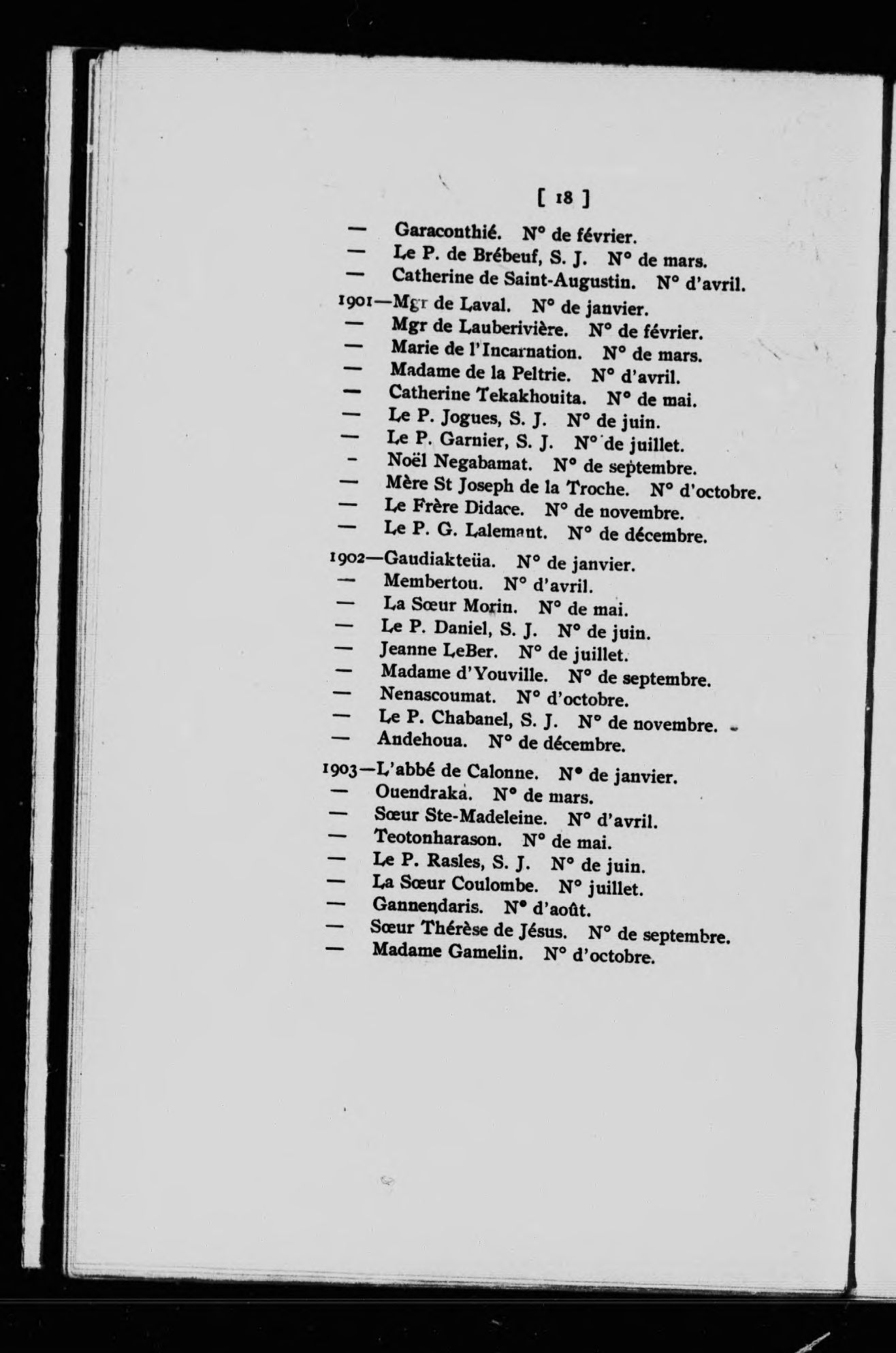 [ 18 ]

— Garaconthié. N° de février.
— Le P. de Brébeuf, S. J. N° de mars.
— Catherine de Saint-Augustin. N° d'avril.

1901—Mgr de Laval. N° de janvier.
— Mgr de Lauberivière. N° de février.
— Marie de l'Incarnation. N° de mars.
— Madame de la Peltrie. N° d'avril.
— Catherine Tekakhouita. N° de mai.
— Le P. Jogues, S. J. N° de juin.
— Le P. Garnier, S. J. N° de juillet.
- Noël Negabamat. N° de septembre.
— Mère St Joseph de la Troche. N° d'octobre.
— Le Frère Didace. N° de novembre.
— Le P. G. Lalemant. N° de décembre.

1902—Gaudiakteüa. N° de janvier.
— Membertou. N° d'avril.
— La Sœur Morin. N° de mai.
— Le P. Daniel, S. J. N° de juin.
— Jeanne LeBer. N° de juillet.
— Madame d'Youville. N° de septembre.
— Nenascoumat. N° d'octobre.
— Le P. Chabanel, S. J. N° de novembre.
— Andehoua. N° de décembre.

1903—L'abbé de Calonne. N° de janvier.
— Ouendraka. N° de mars.
— Sœur Ste-Madeleine. N° d'avril.
— Teotonharason. N° de mai.
— Le P. Rasles, S. J. N° de juin.
— La Sœur Coulombe. N° juillet.
— Gannendaris. N° d'août.
— Sœur Thérèse de Jésus. N° de septembre.
— Madame Gamelin. N° d'octobre.